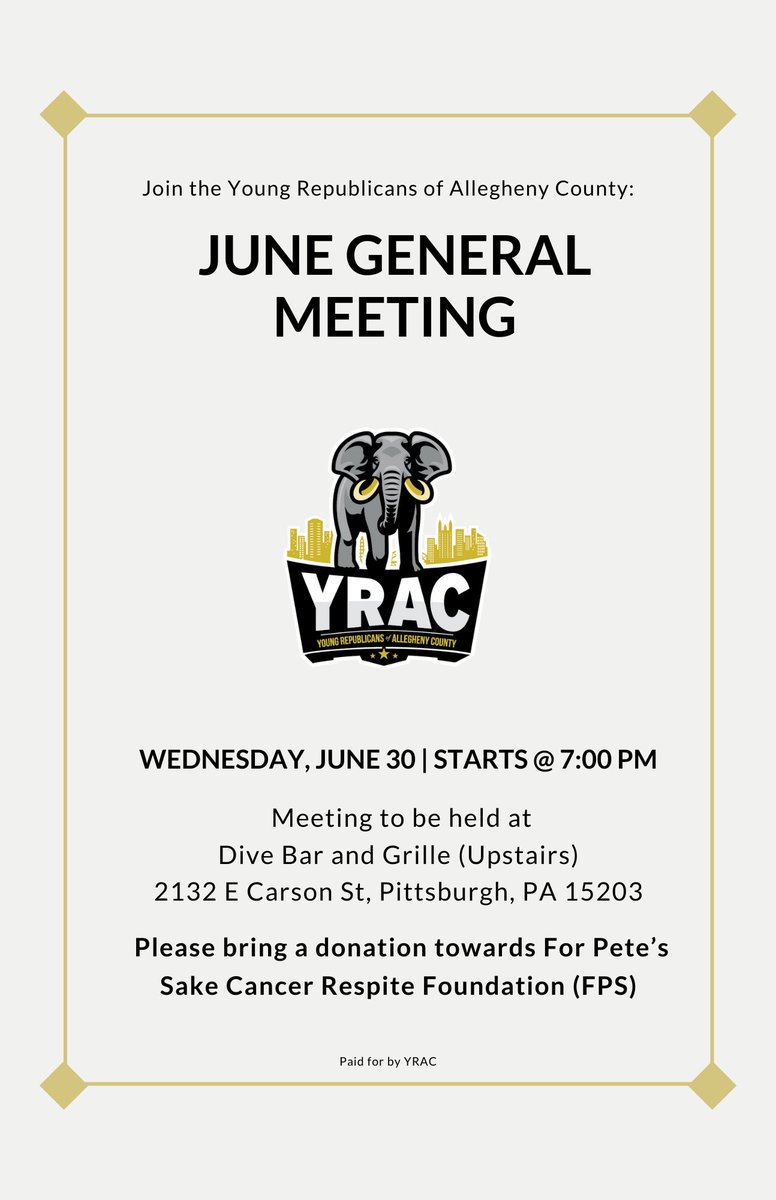 Join the Young Republicans of Allegheny County:

JUNE GENERAL MEETING

YRAC
YOUNG REPUBLICANS of ALLEGHENY COUNTY

WEDNESDAY, JUNE 30 | STARTS @ 7:00 PM

Meeting to be held at
Dive Bar and Grille (Upstairs)
2132 E Carson St, Pittsburgh, PA 15203

Please bring a donation towards For Pete's Sake Cancer Respite Foundation (FPS)

Paid for by YRAC